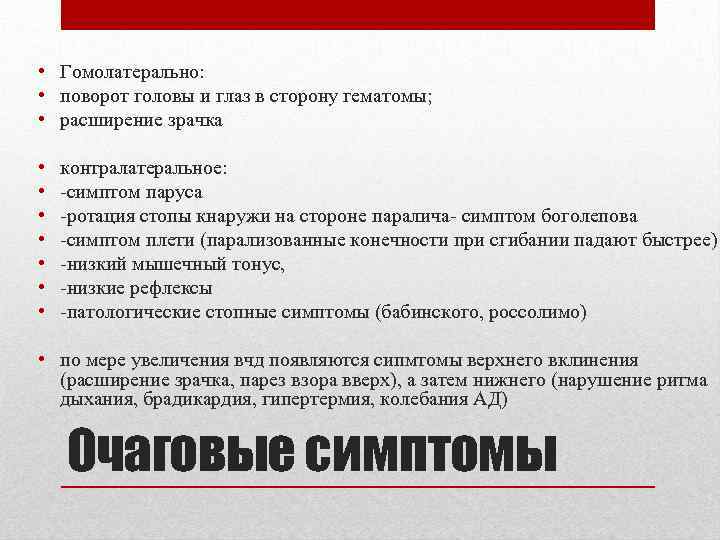 • Гомолатерально:
• поворот головы и глаз в сторону гематомы;
• расширение зрачка

• контралатеральное:
• -симптом паруса
• -ротация стопы кнаружи на стороне паралича- симптом боголепова
• -симптом плети (парализованные конечности при сгибании падают быстрее)
• -низкий мышечный тонус,
• -низкие рефлексы
• -патологические стопные симптомы (бабинского, россолимо)

• по мере увеличения вчд появляются сипмтомы верхнего вклинения (расширение зрачка, парез взора вверх), а затем нижнего (нарушение ритма дыхания, брадикардия, гипертермия, колебания АД)

Очаговые симптомы